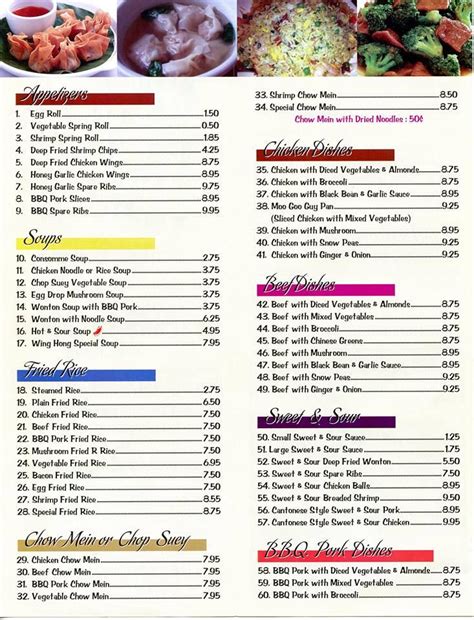 Appetizers

1. Egg Roll 1.50
2. Vegetable Spring Roll 0.50
3. Shrimp Spring Roll 1.85
4. Deep Fried Shrimp Chips 4.25
5. Deep Fried Chicken Wings 8.75
6. Honey Garlic Chicken Wings 8.95
7. Honey Garlic Spare Ribs 9.75
8. BBQ Pork Slices 8.95
9. BBQ Spare Ribs 9.95

Soups

10. Consomme Soup 2.75
11. Chicken Noodle or Rice Soup 3.75
12. Chop Suey Vegetable Soup 3.75
13. Egg Drop Mushroom Soup 3.75
14. Wonton Soup with BBQ Pork 3.75
15. Wonton with Noodle Soup 6.25
16. Hot & Sour Soup 4.95
17. Wing Hong Special Soup 7.95

Fried Rice

18. Steamed Rice 2.75
19. Plain Fried Rice 6.50
20. Chicken Fried Rice 7.50
21. Beef Fried Rice 7.50
22. BBQ Pork Fried Rice 7.50
23. Mushroom Fried R Rice 7.50
24. Vegetable Fried Rice 6.95
25. Bacon Fried Rice 7.50
26. Egg Fried Rice 7.50
27. Shrimp Fried Rice 8.55
28. Special Fried Rice 8.75

Chow Mein or Chop Suey

29. Chicken Chow Mein 7.95
30. Beef Chow Mein 7.95
31. BBQ Pork Chow Mein 7.95
32. Vegetable Chow Mein 7.95
33. Shrimp Chow Mein 8.50
34. Special Chow Mein 8.75
Chow Mein with Dried Noodles : 50¢

Chicken Dishes

35. Chicken with Diced Vegetables & Almonds 8.75
36. Chicken with Broccoli 8.75
37. Chicken with Black Bean & Garlic Sauce 8.95
38. Moo Goo Guy Pan 9.25
(Sliced Chicken with Mixed Vegetables)
39. Chicken with Mushroom 8.95
40. Chicken with Snow Peas 9.25
41. Chicken with Ginger & Onion 9.25

Beef Dishes

42. Beef with Diced Vegetables & Almonds 8.75
43. Beef with Mixed Vegetables 8.75
44. Beef with Broccoli 8.75
45. Beef with Chinese Greens 8.75
46. Beef with Mushroom 8.95
47. Beef with Black Bean & Garlic Sauce 8.95
48. Beef with Snow Peas 9.25
49. Beef with Ginger & Onion 9.25

Sweet & Sour

50. Small Sweet & Sour Sauce 1.25
51. Large Sweet & Sour Sauce 1.75
52. Sweet & Sour Deep Fried Wonton 5.50
53. Sweet & Sour Spare Ribs 7.50
54. Sweet & Sour Chicken Balls 8.95
55. Sweet & Sour Breaded Shrimp 9.50
56. Cantonese Style Sweet & Sour Pork 8.95
57. Cantonese Style Sweet & Sour Chicken 9.95

B.B.Q. Pork Dishes

58. BBQ Pork with Diced Vegetables & Almonds 8.75
59. BBQ Pork with Mixed Vegetables 8.75
60. BBQ Pork with Broccoli 8.75